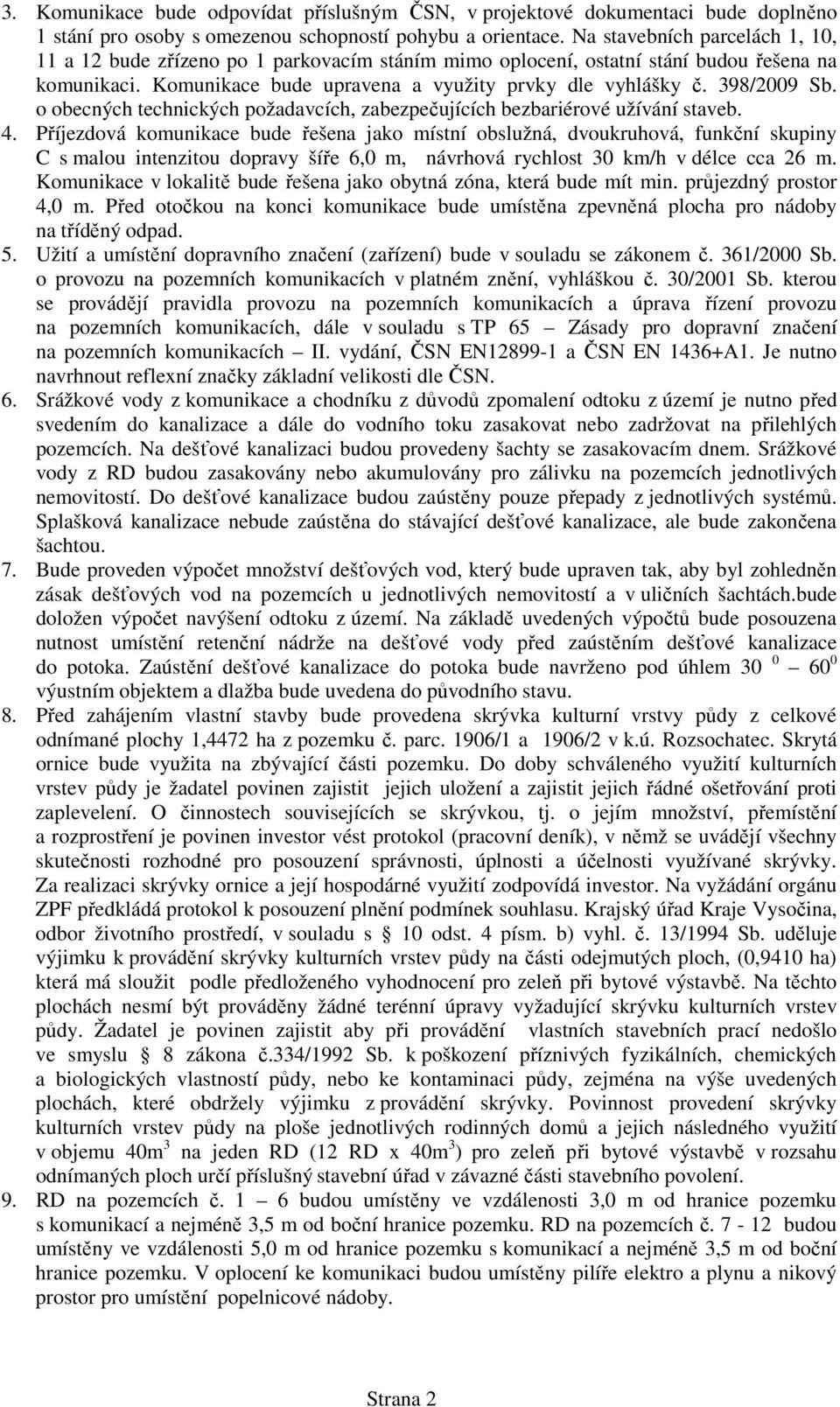 3. Komunikace bude odpovídat příslušným ČSN, v projektové dokumentaci bude doplněno 1 stání pro osoby s omezenou schopností pohybu a orientace. Na stavebních parcelách 1, 10, 11 a 12 bude zřízeno po 1 parkovacím stáním mimo oplocení, ostatní stání budou řešena na komunikaci. Komunikace bude upravena a využity prvky dle vyhlášky č. 398/2009 Sb. o obecných technických požadavcích, zabezpečujících bezbariérové užívání staveb.
4. Příjezdová komunikace bude řešena jako místní obslužná, dvoukruhová, funkční skupiny C s malou intenzitou dopravy šíře 6,0 m, návrhová rychlost 30 km/h v délce cca 26 m. Komunikace v lokalitě bude řešena jako obytná zóna, která bude mít min. průjezdný prostor 4,0 m. Před otočkou na konci komunikace bude umístěna zpevněná plocha pro nádoby na tříděný odpad.
5. Užití a umístění dopravního značení (zařízení) bude v souladu se zákonem č. 361/2000 Sb. o provozu na pozemních komunikacích v platném znění, vyhláškou č. 30/2001 Sb. kterou se provádějí pravidla provozu na pozemních komunikacích a úprava řízení provozu na pozemních komunikacích, dále v souladu s TP 65 – Zásady pro dopravní značení na pozemních komunikacích – II. vydání, ČSN EN12899-1 a ČSN EN 1436+A1. Je nutno navrhnout reflexní značky základní velikosti dle ČSN.
6. Srážkové vody z komunikace a chodníku z důvodů zpomalení odtoku z území je nutno před svedením do kanalizace a dále do vodního toku zasakovat nebo zadržovat na přilehlých pozemcích. Na dešťové kanalizaci budou provedeny šachty se zasakovacím dnem. Srážkové vody z RD budou zasakovány nebo akumulovány pro zálivku na pozemcích jednotlivých nemovitostí. Do dešťové kanalizace budou zaústěny pouze přepady z jednotlivých systémů. Splašková kanalizace nebude zaústěna do stávající dešťové kanalizace, ale bude zakončena šachtou.
7. Bude proveden výpočet množství dešťových vod, který bude upraven tak, aby byl zohledněn zásak dešťových vod na pozemcích u jednotlivých nemovitostí a v uličních šachtách.bude doložen výpočet navýšení odtoku z území. Na základě uvedených výpočtů bude posouzena nutnost umístění retenční nádrže na dešťové vody před zaústěním dešťové kanalizace do potoka. Zaústění dešťové kanalizace do potoka bude navrženo pod úhlem 30 $^0$ – 60$^0$ výustním objektem a dlažba bude uvedena do původního stavu.
8. Před zahájením vlastní stavby bude provedena skrývka kulturní vrstvy půdy z celkové odnímané plochy 1,4472 ha z pozemku č. parc. 1906/1 a 1906/2 v k.ú. Rozsochatec. Skrytá ornice bude využita na zbývající části pozemku. Do doby schváleného využití kulturních vrstev půdy je žadatel povinen zajistit jejich uložení a zajistit jejich řádné ošetřování proti zaplevelení. O činnostech souvisejících se skrývkou, tj. o jejím množství, přemístění a rozprostření je povinen investor vést protokol (pracovní deník), v němž se uvádějí všechny skutečnosti rozhodné pro posouzení správnosti, úplnosti a účelnosti využívané skrývky. Za realizaci skrývky ornice a její hospodárné využití zodpovídá investor. Na vyžádání orgánu ZPF předkládá protokol k posouzení plnění podmínek souhlasu. Krajský úřad Kraje Vysočina, odbor životního prostředí, v souladu s § 10 odst. 4 písm. b) vyhl. č. 13/1994 Sb. uděluje výjimku k provádění skrývky kulturních vrstev půdy na části odejmutých ploch, (0,9410 ha) která má sloužit podle předloženého vyhodnocení pro zeleň při bytové výstavbě. Na těchto plochách nesmí být prováděny žádné terénní úpravy vyžadující skrývku kulturních vrstev půdy. Žadatel je povinen zajistit aby při provádění vlastních stavebních prací nedošlo ve smyslu § 8 zákona č.334/1992 Sb. k poškození příznivých fyzikálních, chemických a biologických vlastností půdy, nebo ke kontaminaci půdy, zejména na výše uvedených plochách, které obdržely výjimku z provádění skrývky. Povinnost provedení skrývky kulturních vrstev půdy na ploše jednotlivých rodinných domů a jejich následného využití v objemu 40m$^3$ na jeden RD (12 RD x 40m$^3$) pro zeleň při bytové výstavbě v rozsahu odnímaných ploch určí příslušný stavební úřad v závazné části stavebního povolení.
9. RD na pozemcích č. 1 – 6 budou umístěny ve vzdálenosti 3,0 m od hranice pozemku s komunikací a nejméně 3,5 m od boční hranice pozemku. RD na pozemcích č. 7 - 12 budou umístěny ve vzdálenosti 5,0 m od hranice pozemku s komunikací a nejméně 3,5 m od boční hranice pozemku. V oplocení ke komunikaci budou umístěny pilíře elektro a plynu a nikový prostor pro umístění popelnicové nádoby.

Strana 2